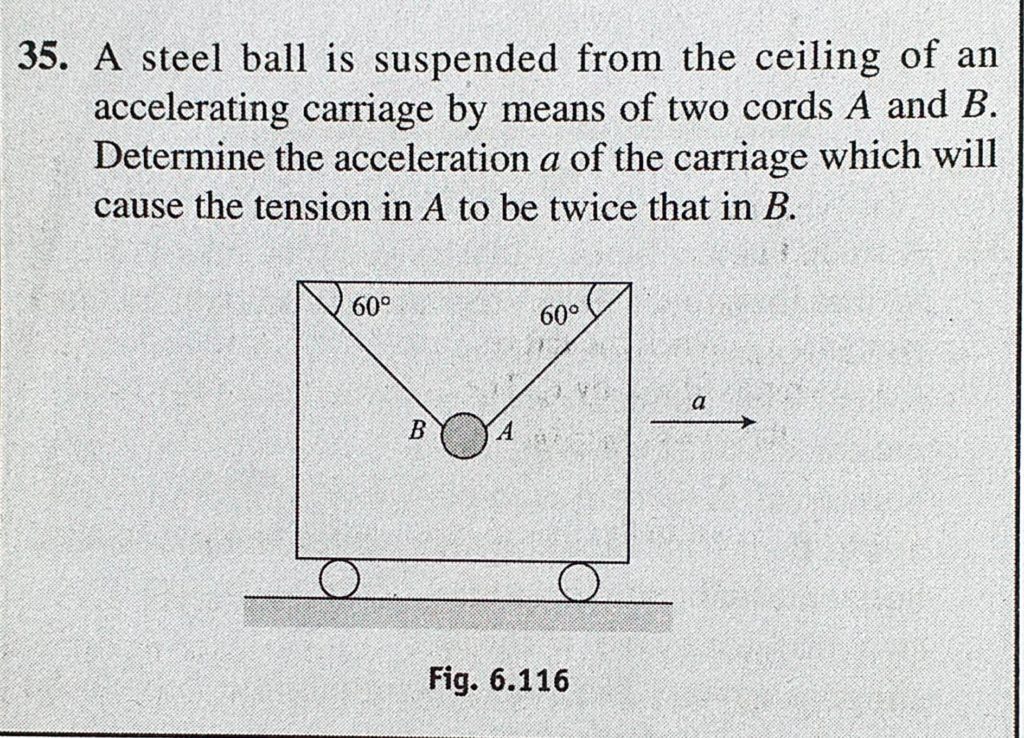 35. A steel ball is suspended from the ceiling of an accelerating carriage by means of two cords A and B. Determine the acceleration a of the carriage which will cause the tension in A to be twice that in B.

60°
60°
B
A
a

Fig. 6.116